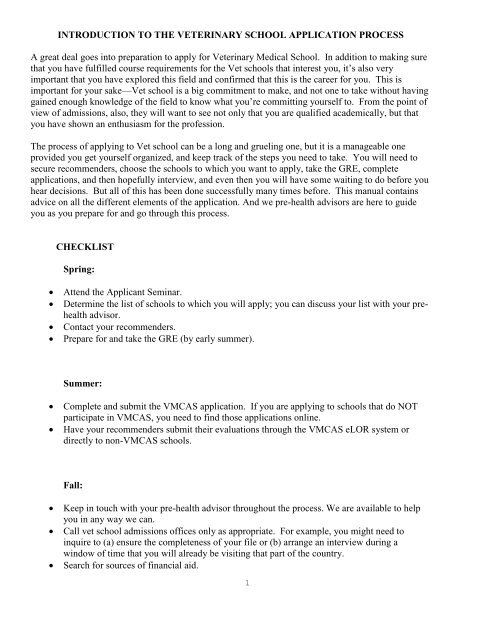 INTRODUCTION TO THE VETERINARY SCHOOL APPLICATION PROCESS

A great deal goes into preparation to apply for Veterinary Medical School. In addition to making sure that you have fulfilled course requirements for the Vet schools that interest you, it's also very important that you have explored this field and confirmed that this is the career for you. This is important for your sake—Vet school is a big commitment to make, and not one to take without having gained enough knowledge of the field to know what you're committing yourself to. From the point of view of admissions, also, they will want to see not only that you are qualified academically, but that you have shown an enthusiasm for the profession.

The process of applying to Vet school can be a long and grueling one, but it is a manageable one provided you get yourself organized, and keep track of the steps you need to take. You will need to secure recommenders, choose the schools to which you want to apply, take the GRE, complete applications, and then hopefully interview, and even then you will have some waiting to do before you hear decisions. But all of this has been done successfully many times before. This manual contains advice on all the different elements of the application. And we pre-health advisors are here to guide you as you prepare for and go through this process.

CHECKLIST

Spring:

• Attend the Applicant Seminar.
• Determine the list of schools to which you will apply; you can discuss your list with your pre-health advisor.
• Contact your recommenders.
• Prepare for and take the GRE (by early summer).

Summer:

• Complete and submit the VMCAS application. If you are applying to schools that do NOT participate in VMCAS, you need to find those applications online.
• Have your recommenders submit their evaluations through the VMCAS eLOR system or directly to non-VMCAS schools.

Fall:

• Keep in touch with your pre-health advisor throughout the process. We are available to help you in any way we can.
• Call vet school admissions offices only as appropriate. For example, you might need to inquire to (a) ensure the completeness of your file or (b) arrange an interview during a window of time that you will already be visiting that part of the country.
• Search for sources of financial aid.

1